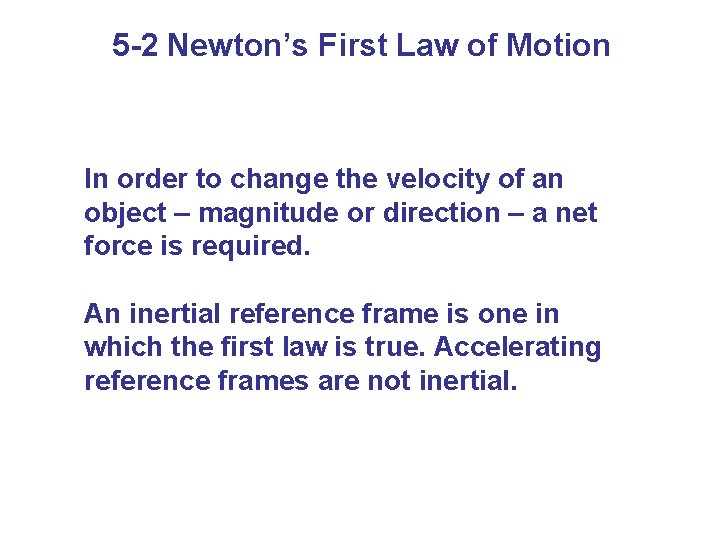 5-2 Newton's First Law of Motion

In order to change the velocity of an object – magnitude or direction – a net force is required.

An inertial reference frame is one in which the first law is true. Accelerating reference frames are not inertial.